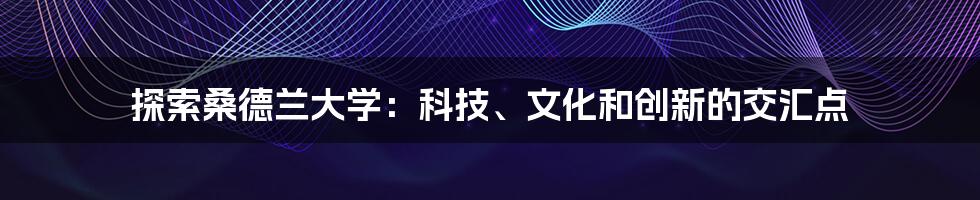 探索桑德兰大学：科技、文化和创新的交汇点